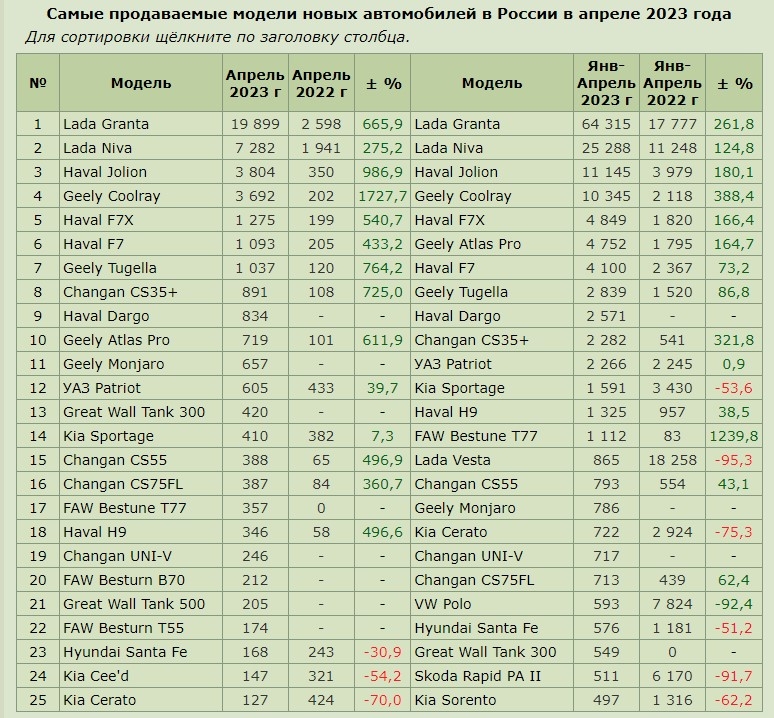 Самые продаваемые модели новых автомобилей в России в апреле 2023 года
Для сортировки щёлкните по заголовку столбца.

| № | Модель | Апрель 2023 г | Апрель 2022 г | ± % | Модель | Янв-Апрель 2023 г | Янв-Апрель 2022 г | ± % |
|---|---|---|---|---|---|---|---|---|
| 1 | Lada Granta | 19 899 | 2 598 | 665,9 | Lada Granta | 64 315 | 17 777 | 261,8 |
| 2 | Lada Niva | 7 282 | 1 941 | 275,2 | Lada Niva | 25 288 | 11 248 | 124,8 |
| 3 | Haval Jolion | 3 804 | 350 | 986,9 | Haval Jolion | 11 145 | 3 979 | 180,1 |
| 4 | Geely Coolray | 3 692 | 202 | 1727,7 | Geely Coolray | 10 345 | 2 118 | 388,4 |
| 5 | Haval F7X | 1 275 | 199 | 540,7 | Haval F7X | 4 849 | 1 820 | 166,4 |
| 6 | Haval F7 | 1 093 | 205 | 433,2 | Geely Atlas Pro | 4 752 | 1 795 | 164,7 |
| 7 | Geely Tugella | 1 037 | 120 | 764,2 | Haval F7 | 4 100 | 2 367 | 73,2 |
| 8 | Changan CS35+ | 891 | 108 | 725,0 | Geely Tugella | 2 839 | 1 520 | 86,8 |
| 9 | Haval Dargo | 834 | - | - | Haval Dargo | 2 571 | - | - |
| 10 | Geely Atlas Pro | 719 | 101 | 611,9 | Changan CS35+ | 2 282 | 541 | 321,8 |
| 11 | Geely Monjaro | 657 | - | - | УАЗ Patriot | 2 266 | 2 245 | 0,9 |
| 12 | УАЗ Patriot | 605 | 433 | 39,7 | Kia Sportage | 1 591 | 3 430 | -53,6 |
| 13 | Great Wall Tank 300 | 420 | - | - | Haval H9 | 1 325 | 957 | 38,5 |
| 14 | Kia Sportage | 410 | 382 | 7,3 | FAW Bestune T77 | 1 112 | 83 | 1239,8 |
| 15 | Changan CS55 | 388 | 65 | 496,9 | Lada Vesta | 865 | 18 258 | -95,3 |
| 16 | Changan CS75FL | 387 | 84 | 360,7 | Changan CS55 | 793 | 554 | 43,1 |
| 17 | FAW Bestune T77 | 357 | 0 | - | Geely Monjaro | 786 | - | - |
| 18 | Haval H9 | 346 | 58 | 496,6 | Kia Cerato | 722 | 2 924 | -75,3 |
| 19 | Changan UNI-V | 246 | - | - | Changan UNI-V | 717 | - | - |
| 20 | FAW Besturn B70 | 212 | - | - | Changan CS75FL | 713 | 439 | 62,4 |
| 21 | Great Wall Tank 500 | 205 | - | - | VW Polo | 593 | 7 824 | -92,4 |
| 22 | FAW Besturn T55 | 174 | - | - | Hyundai Santa Fe | 576 | 1 181 | -51,2 |
| 23 | Hyundai Santa Fe | 168 | 243 | -30,9 | Great Wall Tank 300 | 549 | 0 | - |
| 24 | Kia Cee'd | 147 | 321 | -54,2 | Skoda Rapid PA II | 511 | 6 170 | -91,7 |
| 25 | Kia Cerato | 127 | 424 | -70,0 | Kia Sorento | 497 | 1 316 | -62,2 |